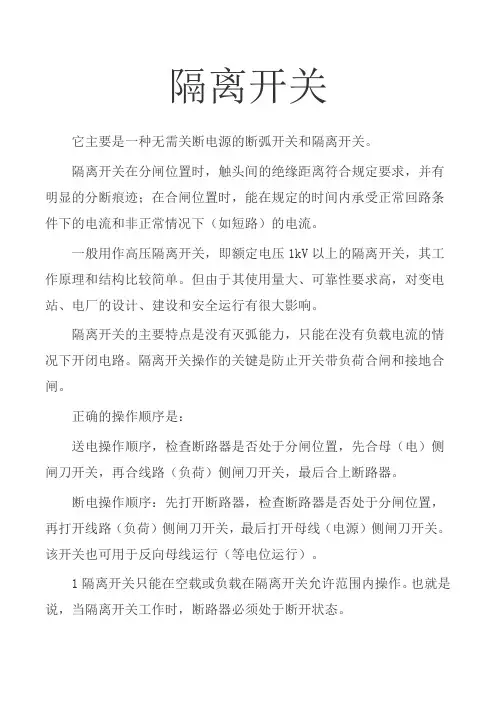 隔离开关

它主要是一种无需关断电源的断弧开关和隔离开关。

隔离开关在分闸位置时，触头间的绝缘距离符合规定要求，并有明显的分断痕迹；在合闸位置时，能在规定的时间内承受正常回路条件下的电流和非正常情况下（如短路）的电流。

一般用作高压隔离开关，即额定电压 1kV 以上的隔离开关，其工作原理和结构比较简单。但由于其使用量大、可靠性要求高，对变电站、电厂的设计、建设和安全运行有很大影响。

隔离开关的主要特点是没有灭弧能力，只能在没有负载电流的情况下开闭电路。隔离开关操作的关键是防止开关带负荷合闸和接地合闸。

正确的操作顺序是：

送电操作顺序，检查断路器是否处于分闸位置，先合母（电）侧闸刀开关，再合线路（负荷）侧闸刀开关，最后合上断路器。

断电操作顺序：先打开断路器，检查断路器是否处于分闸位置，再打开线路（负荷）侧闸刀开关，最后打开母线（电源）侧闸刀开关。该开关也可用于反向母线运行（等电位运行）。

1 隔离开关只能在空载或负载在隔离开关允许范围内操作。也就是说，当隔离开关工作时，断路器必须处于断开状态。